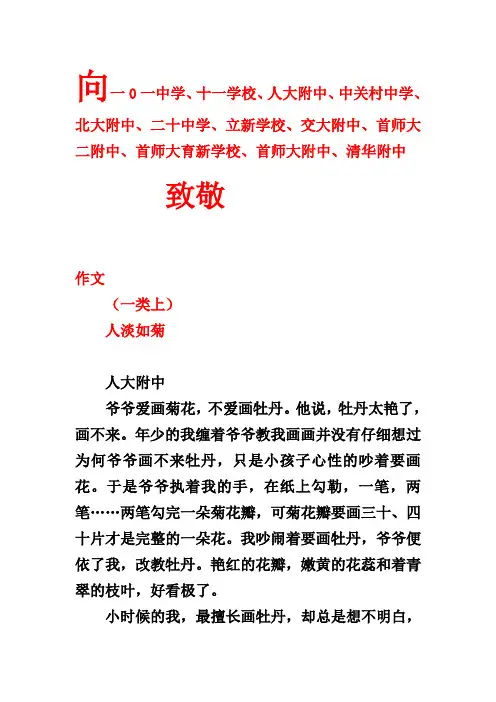 向一0一中学、十一学校、人大附中、中关村中学、北大附中、二十中学、立新学校、交大附中、首师大二附中、首师大育新学校、首师大附中、清华附中

致敬

作文

（一类上）

人淡如菊

人大附中

爷爷爱画菊花，不爱画牡丹。他说，牡丹太艳了，画不来。年少的我缠着爷爷教我画画并没有仔细想过为何爷爷画不来牡丹，只是小孩子心性的吵着要画花。于是爷爷执着我的手，在纸上勾勒，一笔，两笔……两笔勾完一朵菊花瓣，可菊花瓣要画三十、四十片才是完整的一朵花。我吵闹着要画牡丹，爷爷便依了我，改教牡丹。艳红的花瓣，嫩黄的花蕊和着青翠的枝叶，好看极了。

小时候的我，最擅长画牡丹，却总是想不明白，